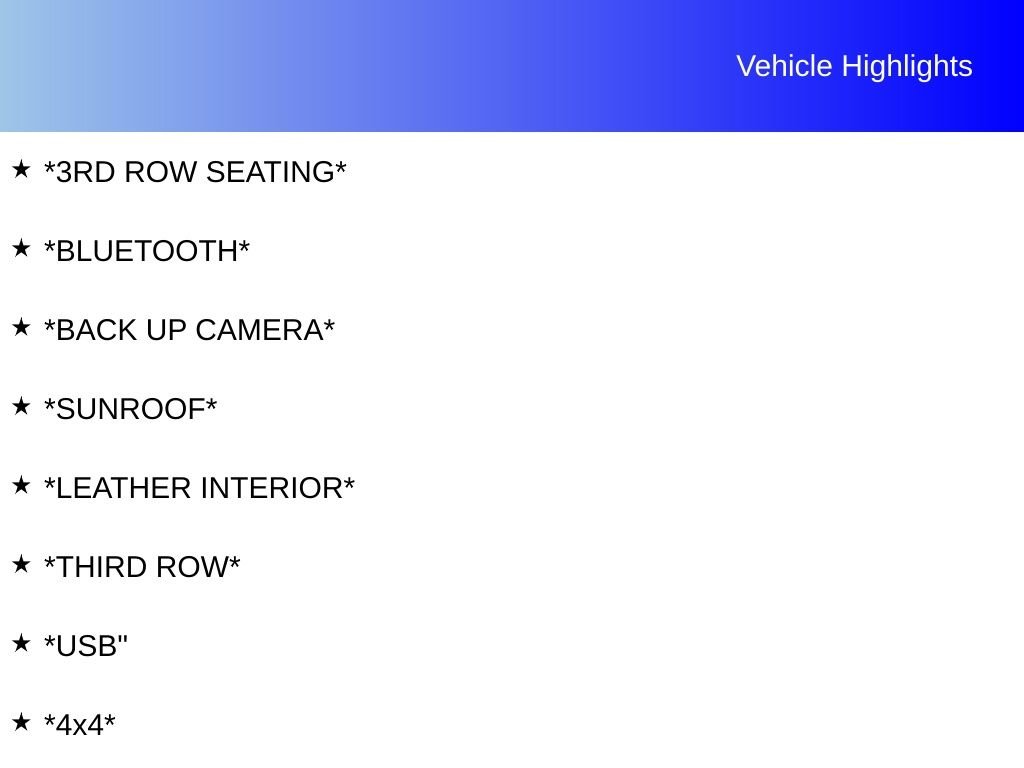 Vehicle Highlights

★ *3RD ROW SEATING*

★ *BLUETOOTH*

★ *BACK UP CAMERA*

★ *SUNROOF*

★ *LEATHER INTERIOR*

★ *THIRD ROW*

★ *USB"

★ *4x4*